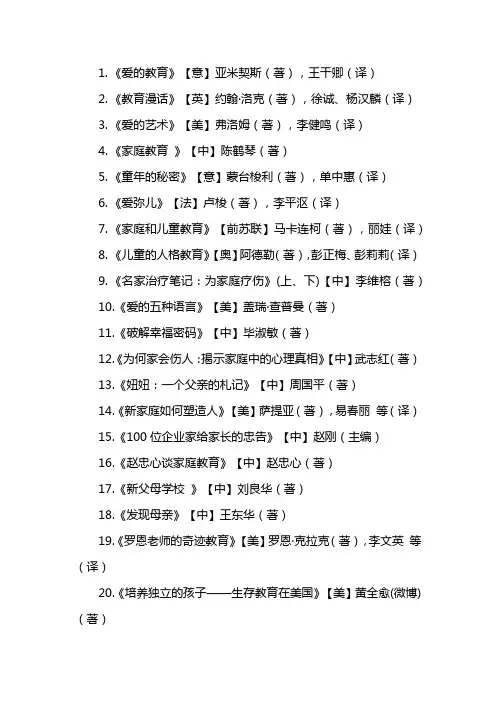 1.《爱的教育》【意】亚米契斯（著），王干卿（译）

2.《教育漫话》【英】约翰·洛克（著），徐诚、杨汉麟（译）

3.《爱的艺术》【美】弗洛姆（著），李健鸣（译）

4.《家庭教育 》【中】陈鹤琴（著）

5.《童年的秘密》【意】蒙台梭利（著），单中惠（译）

6.《爱弥儿》【法】卢梭（著），李平沤（译）

7.《家庭和儿童教育》【前苏联】马卡连柯（著），丽娃（译）

8.《儿童的人格教育》【奥】阿德勒（著），彭正梅、彭莉莉（译）

9.《名家治疗笔记：为家庭疗伤》（上、下）【中】李维榕（著）

10.《爱的五种语言》【美】盖瑞·查普曼（著）

11.《破解幸福密码》【中】毕淑敏（著）

12.《为何家会伤人：揭示家庭中的心理真相》【中】武志红（著）

13.《妞妞：一个父亲的札记》【中】周国平（著）

14.《新家庭如何塑造人》【美】萨提亚（著），易春丽 等（译）

15.《100 位企业家给家长的忠告》【中】赵刚（主编）

16.《赵忠心谈家庭教育》【中】赵忠心（著）

17.《新父母学校 》【中】刘良华（著）

18.《发现母亲》【中】王东华（著）

19.《罗恩老师的奇迹教育》【美】罗恩·克拉克（著），李文英 等（译）

20.《培养独立的孩子——生存教育在美国》【美】黄全愈(微博)（著）